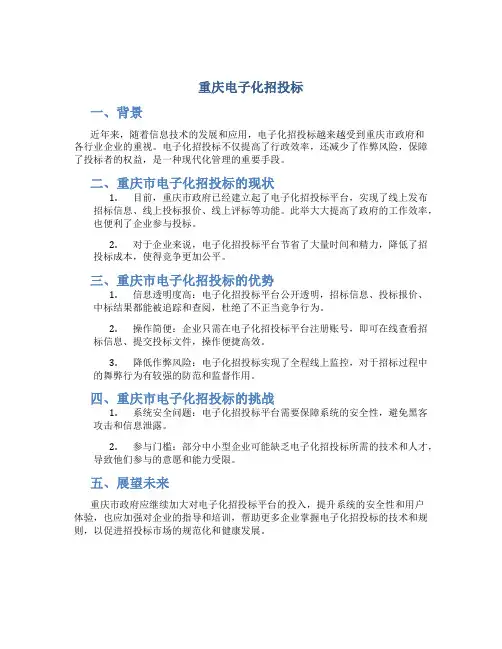 重庆电子化招投标

一、背景

近年来，随着信息技术的发展和应用，电子化招投标越来越受到重庆市政府和各行业企业的重视。电子化招投标不仅提高了行政效率，还减少了作弊风险，保障了投标者的权益，是一种现代化管理的重要手段。

二、重庆市电子化招投标的现状

1. 目前，重庆市政府已经建立起了电子化招投标平台，实现了线上发布招标信息、线上投标报价、线上评标等功能。此举大大提高了政府的工作效率，也便利了企业参与投标。

2. 对于企业来说，电子化招投标平台节省了大量时间和精力，降低了招投标成本，使得竞争更加公平。

三、重庆市电子化招投标的优势

1. 信息透明度高：电子化招投标平台公开透明，招标信息、投标报价、中标结果都能被追踪和查阅，杜绝了不正当竞争行为。

2. 操作简便：企业只需在电子化招投标平台注册账号，即可在线查看招标信息、提交投标文件，操作便捷高效。

3. 降低作弊风险：电子化招投标实现了全程线上监控，对于招标过程中的舞弊行为有较强的防范和监督作用。

四、重庆市电子化招投标的挑战

1. 系统安全问题：电子化招投标平台需要保障系统的安全性，避免黑客攻击和信息泄露。

2. 参与门槛：部分中小型企业可能缺乏电子化招投标所需的技术和人才，导致他们参与的意愿和能力受限。

五、展望未来

重庆市政府应继续加大对电子化招投标平台的投入，提升系统的安全性和用户体验，也应加强对企业的指导和培训，帮助更多企业掌握电子化招投标的技术和规则，以促进招投标市场的规范化和健康发展。